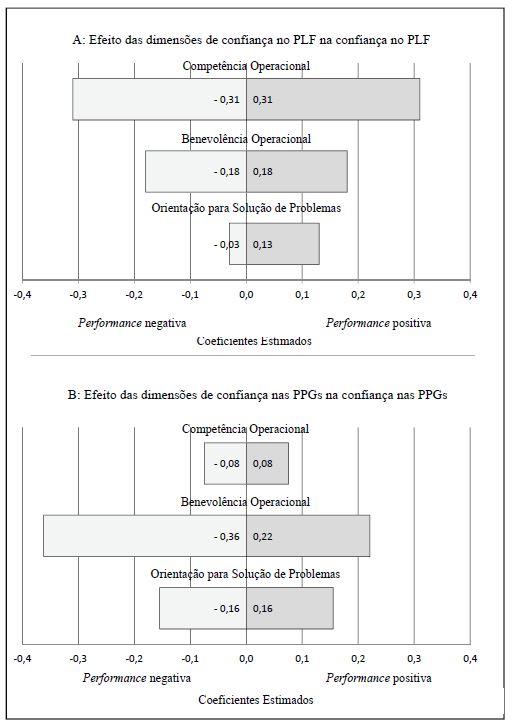 A: Efeito das dimensões de confiança no PLF na confiança no PLF

Competência Operacional

- 0,31 0,31

Benevolência Operacional

- 0,18 0,18

Orientação para Solução de Problemas

- 0,03 0,13

-0,4 -0,3 -0,2 -0,1 0,0 0,1 0,2 0,3 0,4

Performance negativa Performance positiva

Coeficientes Estimados

B: Efeito das dimensões de confiança nas PPGs na confiança nas PPGs

Competência Operacional

- 0,08 0,08

Benevolência Operacional

- 0,36 0,22

Orientação para Solução de Problemas

- 0,16 0,16

-0,4 -0,3 -0,2 -0,1 0,0 0,1 0,2 0,3 0,4

Performance negativa Performance positiva

Coeficientes Estimados